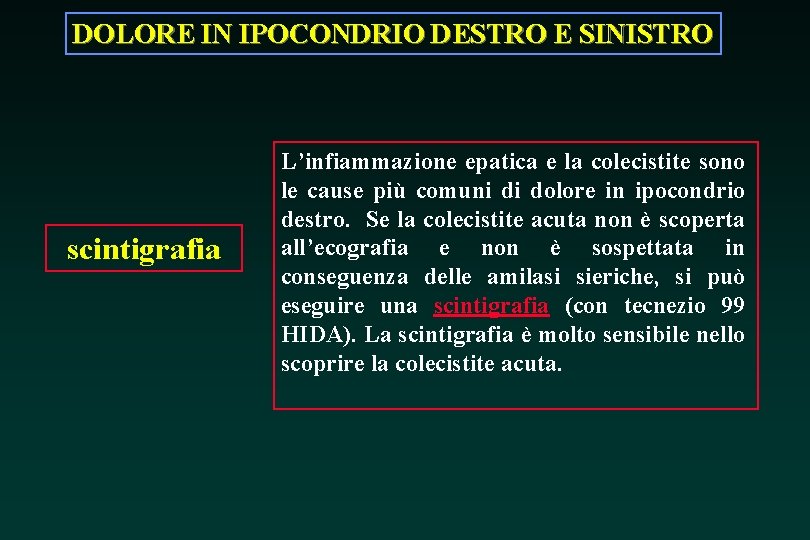 DOLORE IN IPOCONDRIO DESTRO E SINISTRO

scintigrafia

L’infiammazione epatica e la colecistite sono le cause più comuni di dolore in ipocondrio destro. Se la colecistite acuta non è scoperta all’ecografia e non è sospettata in conseguenza delle amilasi sieriche, si può eseguire una scintigrafia (con tecnezio 99 HIDA). La scintigrafia è molto sensibile nello scoprire la colecistite acuta.